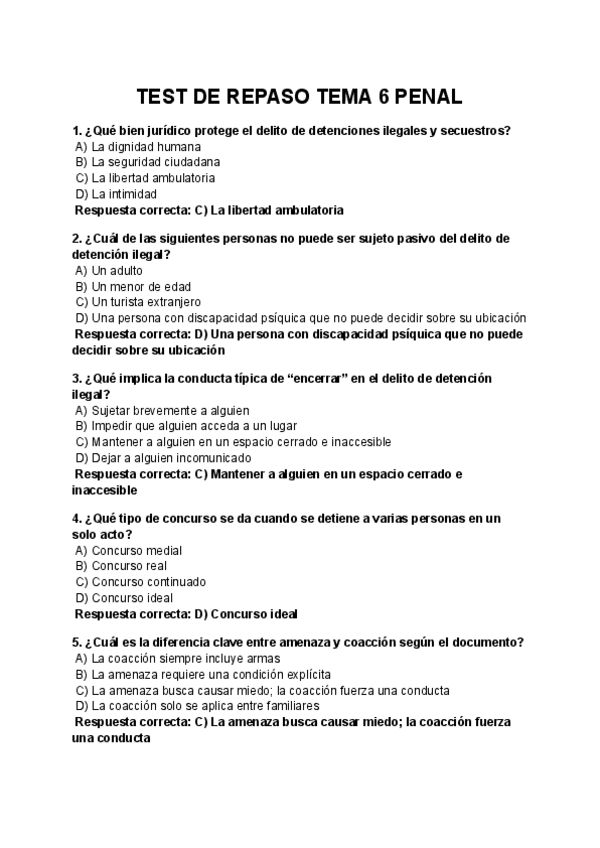 TEST DE REPASO TEMA 6 PENAL

1. ¿Qué bien jurídico protege el delito de detenciones ilegales y secuestros?
A) La dignidad humana
B) La seguridad ciudadana
C) La libertad ambulatoria
D) La intimidad
Respuesta correcta: C) La libertad ambulatoria

2. ¿Cuál de las siguientes personas no puede ser sujeto pasivo del delito de detención ilegal?
A) Un adulto
B) Un menor de edad
C) Un turista extranjero
D) Una persona con discapacidad psíquica que no puede decidir sobre su ubicación
Respuesta correcta: D) Una persona con discapacidad psíquica que no puede decidir sobre su ubicación

3. ¿Qué implica la conducta típica de “encerrar” en el delito de detención ilegal?
A) Sujetar brevemente a alguien
B) Impedir que alguien acceda a un lugar
C) Mantener a alguien en un espacio cerrado e inaccesible
D) Dejar a alguien incomunicado
Respuesta correcta: C) Mantener a alguien en un espacio cerrado e inaccesible

4. ¿Qué tipo de concurso se da cuando se detiene a varias personas en un solo acto?
A) Concurso medial
B) Concurso real
C) Concurso continuado
D) Concurso ideal
Respuesta correcta: D) Concurso ideal

5. ¿Cuál es la diferencia clave entre amenaza y coacción según el documento?
A) La coacción siempre incluye armas
B) La amenaza requiere una condición explícita
C) La amenaza busca causar miedo; la coacción fuerza una conducta
D) La coacción solo se aplica entre familiares
Respuesta correcta: C) La amenaza busca causar miedo; la coacción fuerza una conducta